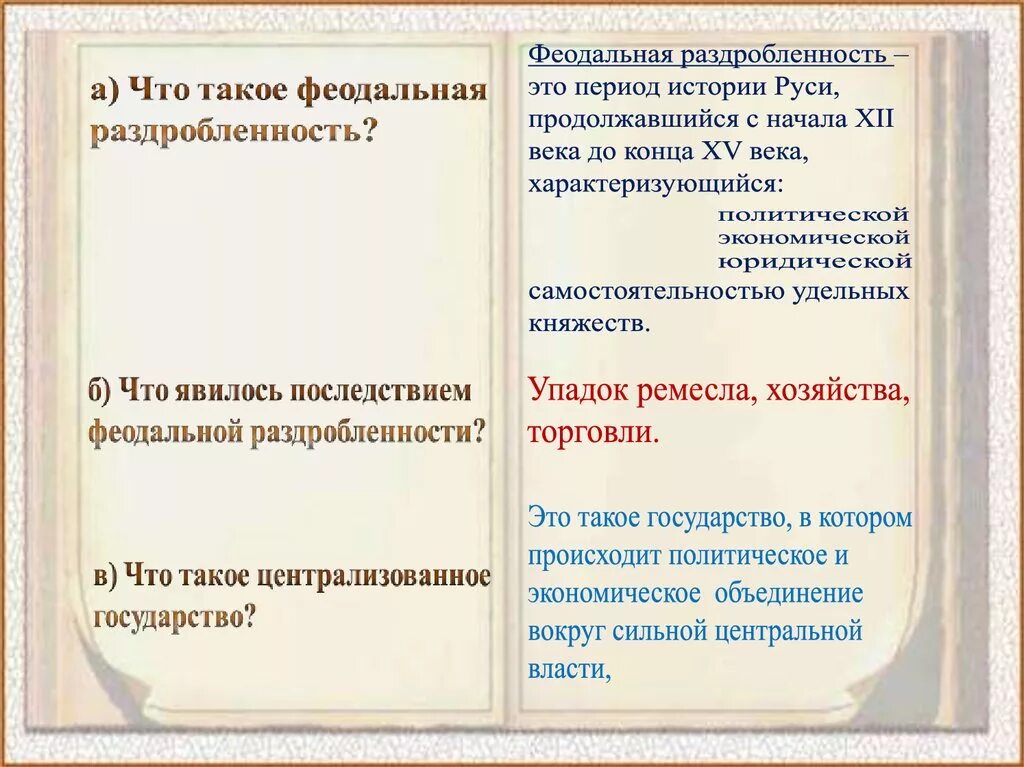 а) Что такое феодальная раздробленность?

б) Что явилось последствием феодальной раздробленности?

в) Что такое централизованное государство?

Феодальная раздробленность – это период истории Руси, продолжавшийся с начала XII века до конца XV века, характеризующийся:

политической
экономической
юридической

самостоятельностью удельных княжеств.

Упадок ремесла, хозяйства, торговли.

Это такое государство, в котором происходит политическое и экономическое объединение вокруг сильной центральной власти,